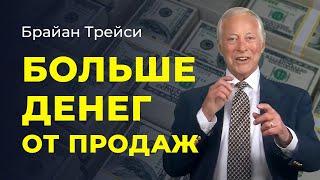 Брайан Трейси

БОЛЬШЕ ДЕНЕГ ОТ ПРОДАЖ